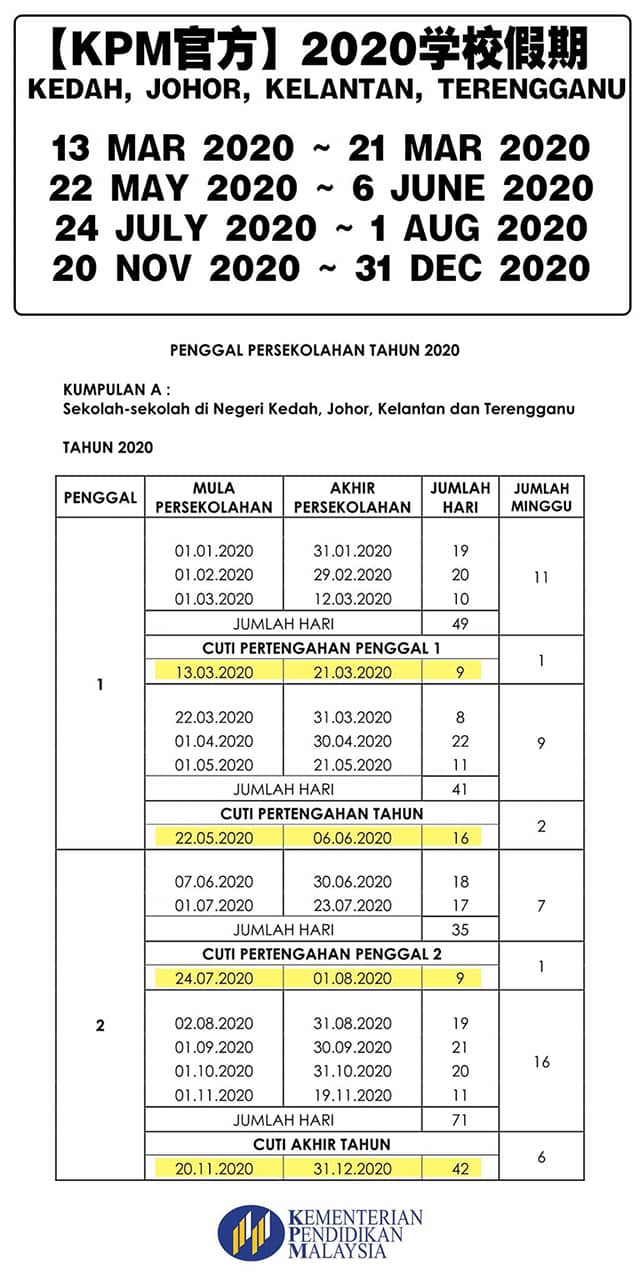 【KPM官方】2020学校假期
KEDAH, JOHOR, KELANTAN, TERENGGANU

13 MAR 2020 ~ 21 MAR 2020
22 MAY 2020 ~ 6 JUNE 2020
24 JULY 2020 ~ 1 AUG 2020
20 NOV 2020 ~ 31 DEC 2020

PENGGAL PERSEKOLAHAN TAHUN 2020

KUMPULAN A :
Sekolah-sekolah di Negeri Kedah, Johor, Kelantan dan Terengganu

TAHUN 2020

| PENGGAL | MULA PERSEKOLAHAN | AKHIR PERSEKOLAHAN | JUMLAH HARI | JUMLAH MINGGU |
|---|---|---|---|---|
| 1 | 01.01.2020 | 31.01.2020 | 19 | 11 |
| | 01.02.2020 | 29.02.2020 | 20 | |
| | 01.03.2020 | 12.03.2020 | 10 | |
| | JUMLAH HARI | | 49 | |
| | CUTI PERTENGAHAN PENGGAL 1 | | | 1 |
| | 13.03.2020 | 21.03.2020 | 9 | |
| | 22.03.2020 | 31.03.2020 | 8 | 9 |
| | 01.04.2020 | 30.04.2020 | 22 | |
| | 01.05.2020 | 21.05.2020 | 11 | |
| | JUMLAH HARI | | 41 | |
| | CUTI PERTENGAHAN TAHUN | | | 2 |
| | 22.05.2020 | 06.06.2020 | 16 | |
| 2 | 07.06.2020 | 30.06.2020 | 18 | 7 |
| | 01.07.2020 | 23.07.2020 | 17 | |
| | JUMLAH HARI | | 35 | |
| | CUTI PERTENGAHAN PENGGAL 2 | | | 1 |
| | 24.07.2020 | 01.08.2020 | 9 | |
| | 02.08.2020 | 31.08.2020 | 19 | 16 |
| | 01.09.2020 | 30.09.2020 | 21 | |
| | 01.10.2020 | 31.10.2020 | 20 | |
| | 01.11.2020 | 19.11.2020 | 11 | |
| | JUMLAH HARI | | 71 | |
| | CUTI AKHIR TAHUN | | | 6 |
| | 20.11.2020 | 31.12.2020 | 42 | |

KEMENTERIAN PENDIDIKAN MALAYSIA